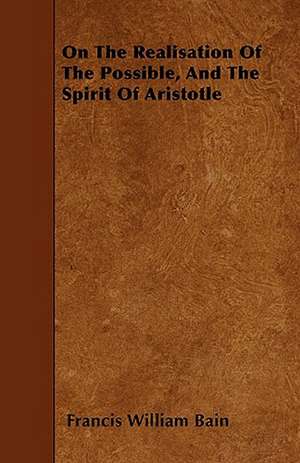 On The Realisation Of The Possible, And The Spirit Of Aristotle

Francis William Bain